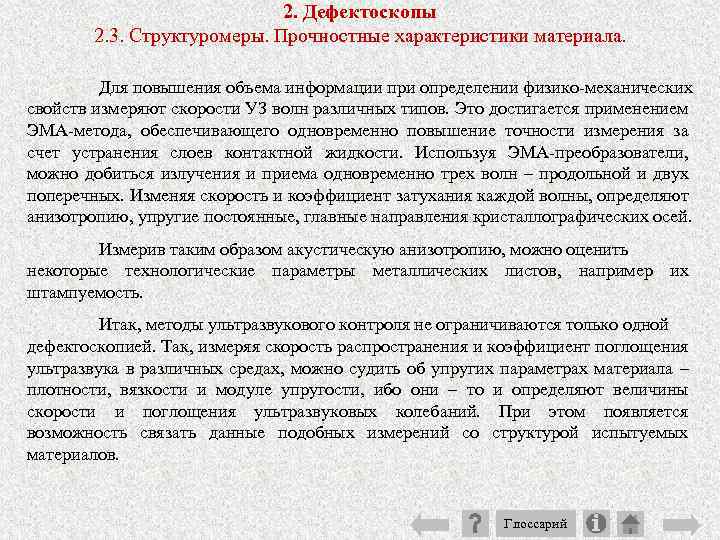 2. Дефектоскопы
2.3. Структуромеры. Прочностные характеристики материала.

Для повышения объема информации при определении физико-механических свойств измеряют скорости УЗ волн различных типов. Это достигается применением ЭМА-метода, обеспечивающего одновременно повышение точности измерения за счет устранения слоев контактной жидкости. Используя ЭМА-преобразователи, можно добиться излучения и приема одновременно трех волн – продольной и двух поперечных. Изменяя скорость и коэффициент затухания каждой волны, определяют анизотропию, упругие постоянные, главные направления кристаллографических осей.

Измерив таким образом акустическую анизотропию, можно оценить некоторые технологические параметры металлических листов, например их штампуемость.

Итак, методы ультразвукового контроля не ограничиваются только одной дефектоскопией. Так, измеряя скорость распространения и коэффициент поглощения ультразвука в различных средах, можно судить об упругих параметрах материала – плотности, вязкости и модуле упругости, ибо они – то и определяют величины скорости и поглощения ультразвуковых колебаний. При этом появляется возможность связать данные подобных измерений со структурой испытуемых материалов.

?
Глоссарий
i